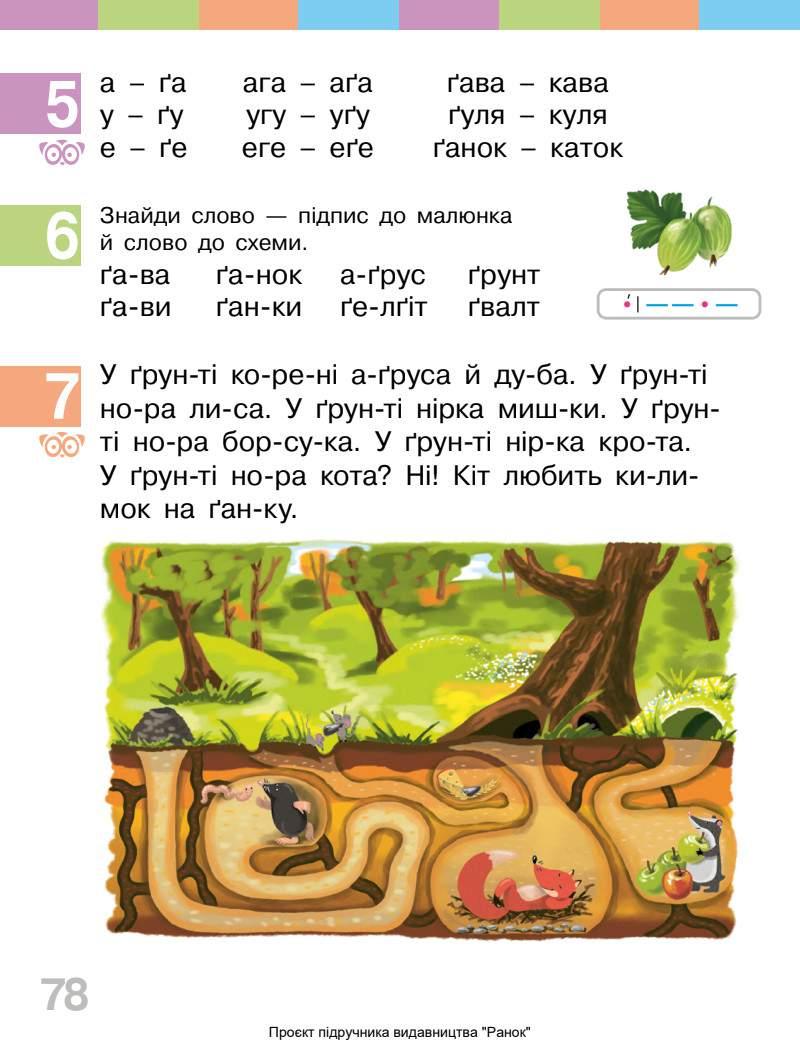 5
а – ґа    ага – аґа    ґава – кава
у – ґу    угу – уґу    ґуля – куля
е – ґе    еге – еґе    ґанок – каток

6
Знайди слово — підпис до малюнка й слово до схеми.

ґа-ва    ґа-нок    а-ґрус    ґрунт
ґа-ви    ґан-ки    ґе-лґіт    ґвалт

7
У ґрун-ті ко-ре-ні а-ґруса й ду-ба. У ґрун-ті но-ра ли-са. У ґрун-ті нірка миш-ки. У ґрун-ті но-ра бор-су-ка. У ґрун-ті нір-ка кро-та. У ґрун-ті но-ра кота? Ні! Кіт любить ки-ли-мок на ґан-ку.

78

Проєкт підручника видавництва "Ранок"